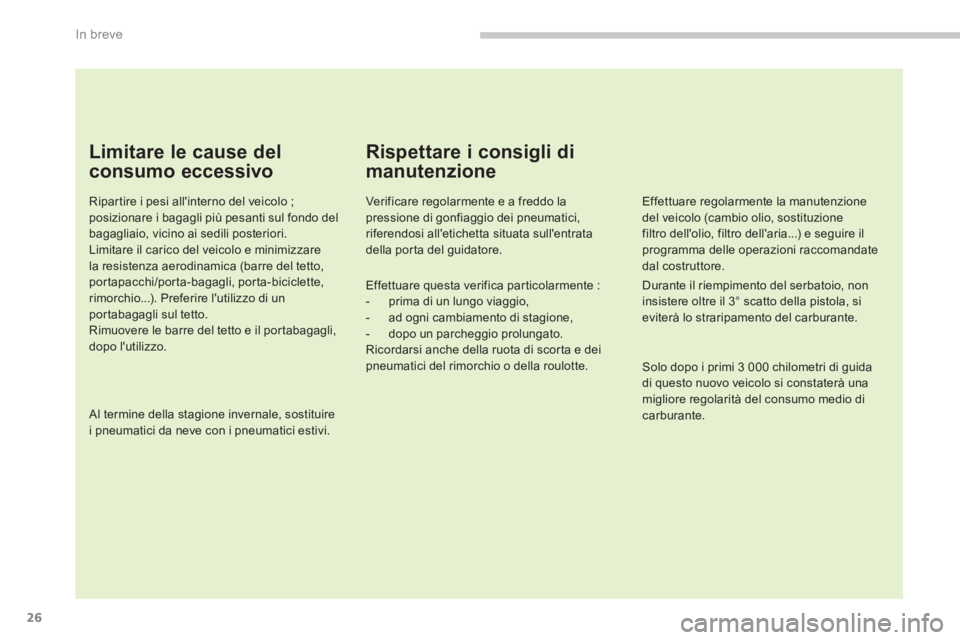 In breve

Limitare le cause del consumo eccessivo

Ripartire i pesi all'interno del veicolo ; posizionare i bagagli più pesanti sul fondo del bagagliaio, vicino ai sedili posteriori.
Limitare il carico del veicolo e minimizzare la resistenza aerodinamica (barre del tetto, portapacchi/porta-bagagli, porta-biciclette, rimorchio...). Preferire l'utilizzo di un portabagagli sul tetto.
Rimuovere le barre del tetto e il portabagagli, dopo l'utilizzo.

Al termine della stagione invernale, sostituire i pneumatici da neve con i pneumatici estivi.

Rispettare i consigli di manutenzione

Verificare regolarmente e a freddo la pressione di gonfiaggio dei pneumatici, riferendosi all'etichetta situata sull'entrata della porta del guidatore.

Effettuare questa verifica particolarmente :
- prima di un lungo viaggio,
- ad ogni cambiamento di stagione,
- dopo un parcheggio prolungato.
Ricordarsi anche della ruota di scorta e dei pneumatici del rimorchio o della roulotte.

Effettuare regolarmente la manutenzione del veicolo (cambio olio, sostituzione filtro dell'olio, filtro dell'aria...) e seguire il programma delle operazioni raccomandate dal costruttore.

Durante il riempimento del serbatoio, non insistere oltre il 3° scatto della pistola, si eviterà lo straripamento del carburante.

Solo dopo i primi 3 000 chilometri di guida di questo nuovo veicolo si constaterà una migliore regolarità del consumo medio di carburante.

26

carmanualsonline.info